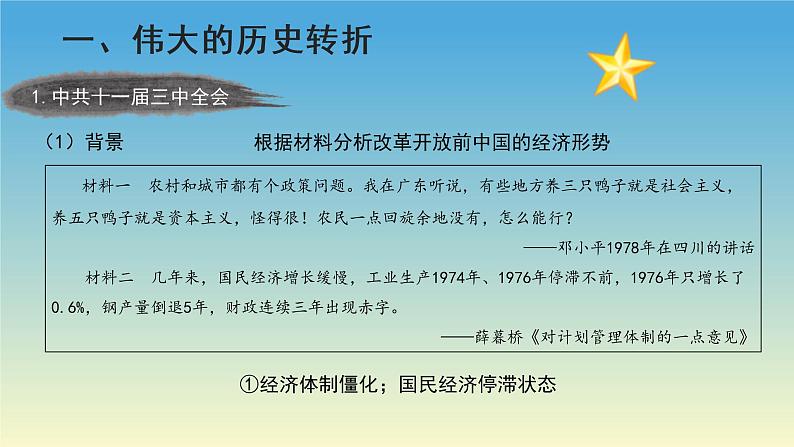 一、伟大的历史转折

1. 中共十一届三中全会

（1）背景

根据材料分析改革开放前中国的经济形势

材料一　农村和城市都有个政策问题。我在广东听说，有些地方养三只鸭子就是社会主义，养五只鸭子就是资本主义，怪得很！农民一点回旋余地没有，怎么能行？

——邓小平1978年在四川的讲话

材料二　几年来，国民经济增长缓慢，工业生产1974年、1976年停滞不前，1976年只增长了0.6%，钢产量倒退5年，财政连续三年出现赤字。

——薛暮桥《对计划管理体制的一点意见》

①经济体制僵化；国民经济停滞状态